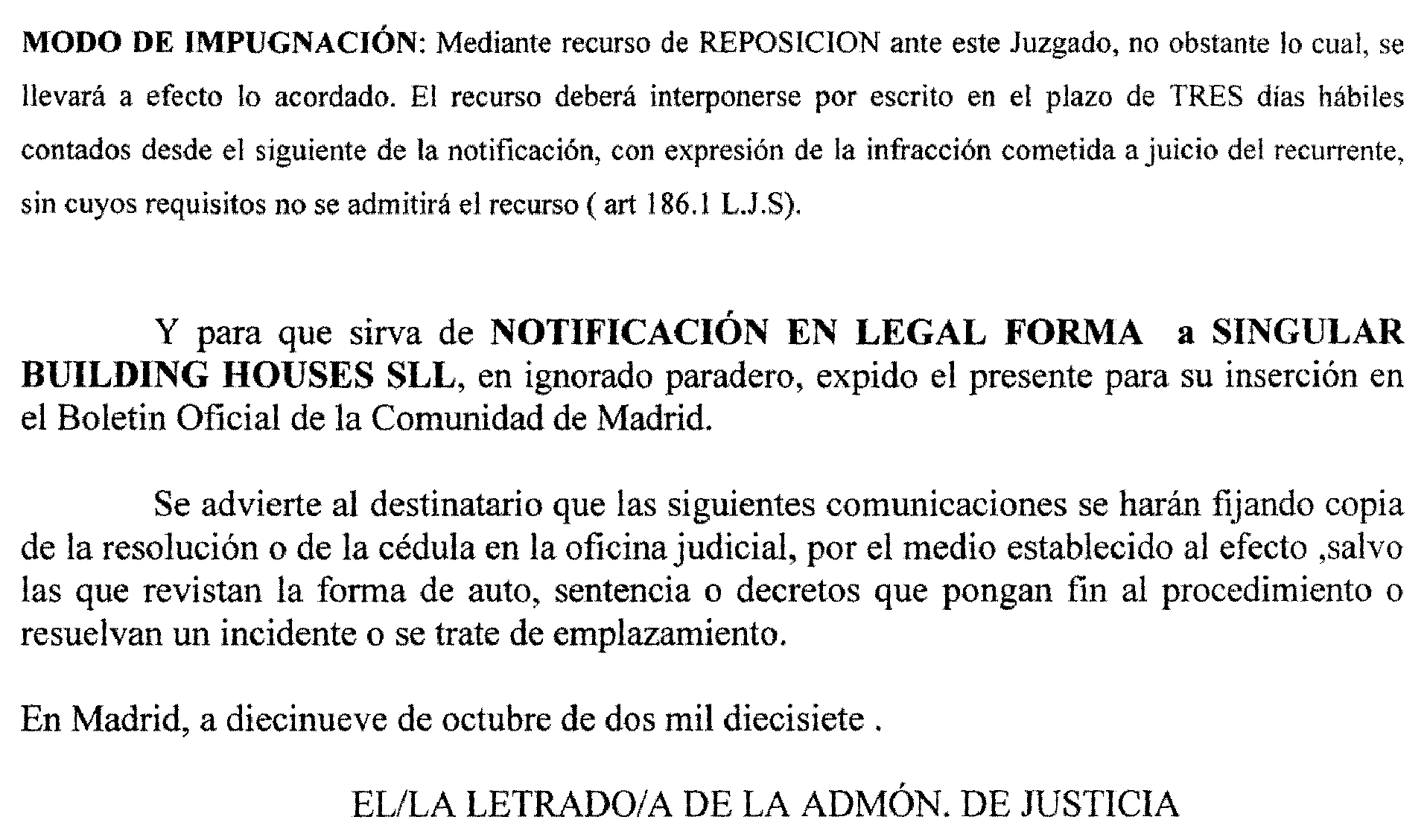 MODO DE IMPUGNACIÓN: Mediante recurso de REPOSICION ante este Juzgado, no obstante lo cual, se llevará a efecto lo acordado. El recurso deberá interponerse por escrito en el plazo de TRES días hábiles contados desde el siguiente de la notificación, con expresión de la infracción cometida a juicio del recurrente, sin cuyos requisitos no se admitirá el recurso ( art 186.1 L.J.S).

Y para que sirva de NOTIFICACIÓN EN LEGAL FORMA a SINGULAR BUILDING HOUSES SLL, en ignorado paradero, expido el presente para su inserción en el Boletin Oficial de la Comunidad de Madrid.

Se advierte al destinatario que las siguientes comunicaciones se harán fijando copia de la resolución o de la cédula en la oficina judicial, por el medio establecido al efecto ,salvo las que revistan la forma de auto, sentencia o decretos que pongan fin al procedimiento o resuelvan un incidente o se trate de emplazamiento.

En Madrid, a diecinueve de octubre de dos mil diecisiete .

EL/LA LETRADO/A DE LA ADMÓN. DE JUSTICIA